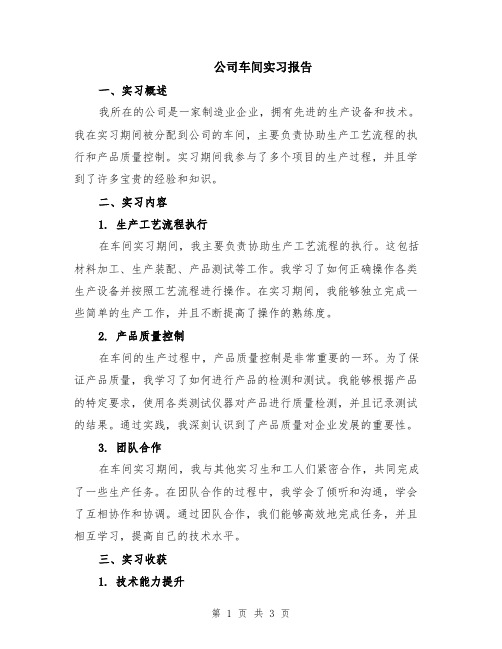 公司车间实习报告

一、实习概述

我所在的公司是一家制造业企业，拥有先进的生产设备和技术。我在实习期间被分配到公司的车间，主要负责协助生产工艺流程的执行和产品质量控制。实习期间我参与了多个项目的生产过程，并且学到了许多宝贵的经验和知识。

二、实习内容

1. 生产工艺流程执行

在车间实习期间，我主要负责协助生产工艺流程的执行。这包括材料加工、生产装配、产品测试等工作。我学习了如何正确操作各类生产设备并按照工艺流程进行操作。在实习期间，我能够独立完成一些简单的生产工作，并且不断提高了操作的熟练度。

2. 产品质量控制

在车间的生产过程中，产品质量控制是非常重要的一环。为了保证产品质量，我学习了如何进行产品的检测和测试。我能够根据产品的特定要求，使用各类测试仪器对产品进行质量检测，并且记录测试的结果。通过实践，我深刻认识到了产品质量对企业发展的重要性。

3. 团队合作

在车间实习期间，我与其他实习生和工人们紧密合作，共同完成了一些生产任务。在团队合作的过程中，我学会了倾听和沟通，学会了互相协作和协调。通过团队合作，我们能够高效地完成任务，并且相互学习，提高自己的技术水平。

三、实习收获

1. 技术能力提升

第 1 页 共 3 页